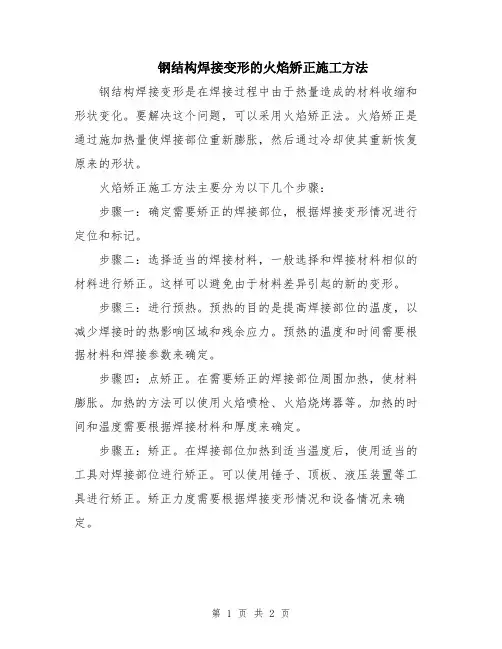 钢结构焊接变形的火焰矫正施工方法

钢结构焊接变形是在焊接过程中由于热量造成的材料收缩和形状变化。要解决这个问题，可以采用火焰矫正法。火焰矫正是通过施加热量使焊接部位重新膨胀，然后通过冷却使其重新恢复原来的形状。

火焰矫正施工方法主要分为以下几个步骤：

步骤一：确定需要矫正的焊接部位，根据焊接变形情况进行定位和标记。

步骤二：选择适当的焊接材料，一般选择和焊接材料相似的材料进行矫正。这样可以避免由于材料差异引起的新的变形。

步骤三：进行预热。预热的目的是提高焊接部位的温度，以减少焊接时的热影响区域和残余应力。预热的温度和时间需要根据材料和焊接参数来确定。

步骤四：点矫正。在需要矫正的焊接部位周围加热，使材料膨胀。加热的方法可以使用火焰喷枪、火焰烧烤器等。加热的时间和温度需要根据焊接材料和厚度来确定。

步骤五：矫正。在焊接部位加热到适当温度后，使用适当的工具对焊接部位进行矫正。可以使用锤子、顶板、液压装置等工具进行矫正。矫正力度需要根据焊接变形情况和设备情况来确定。

第 1 页 共 2 页